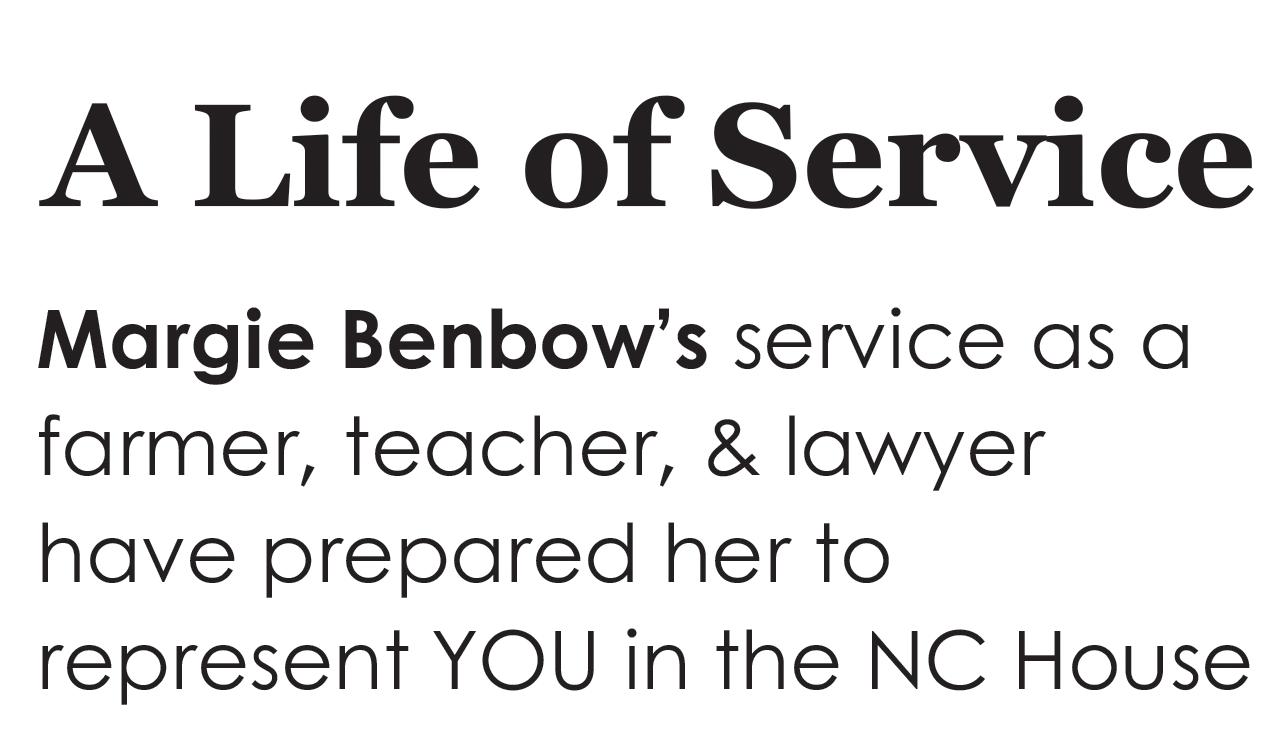 A Life of Service

Margie Benbow's service as a farmer, teacher, & lawyer have prepared her to represent YOU in the NC House